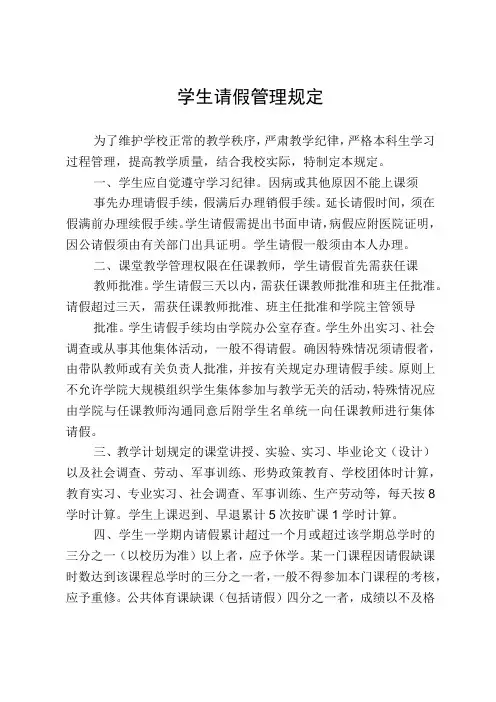 学生请假管理规定

为了维护学校正常的教学秩序，严肃教学纪律，严格本科生学习过程管理，提高教学质量，结合我校实际，特制定本规定。

一、学生应自觉遵守学习纪律。因病或其他原因不能上课须事先办理请假手续，假满后办理销假手续。延长请假时间，须在假满前办理续假手续。学生请假需提出书面申请，病假应附医院证明，因公请假须由有关部门出具证明。学生请假一般须由本人办理。

二、课堂教学管理权限在任课教师，学生请假首先需获任课教师批准。学生请假三天以内，需获任课教师批准和班主任批准。请假超过三天，需获任课教师批准、班主任批准和学院主管领导批准。学生请假手续均由学院办公室存查。学生外出实习、社会调查或从事其他集体活动，一般不得请假。确因特殊情况须请假者，由带队教师或有关负责人批准，并按有关规定办理请假手续。原则上不允许学院大规模组织学生集体参加与教学无关的活动，特殊情况应由学院与任课教师沟通同意后附学生名单统一向任课教师进行集体请假。

三、教学计划规定的课堂讲授、实验、实习、毕业论文（设计）以及社会调查、劳动、军事训练、形势政策教育、学校团体时计算，教育实习、专业实习、社会调查、军事训练、生产劳动等，每天按 8 学时计算。学生上课迟到、早退累计 5 次按旷课 1 学时计算。

四、学生一学期内请假累计超过一个月或超过该学期总学时的三分之一（以校历为准）以上者，应予休学。某一门课程因请假缺课时数达到该课程总学时的三分之一者，一般不得参加本门课程的考核，应予重修。公共体育课缺课（包括请假）四分之一者，成绩以不及格